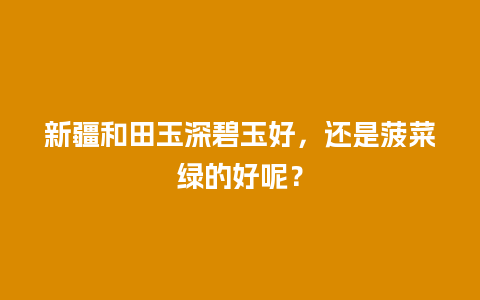 新疆和田玉深碧玉好，还是菠菜绿的好呢？